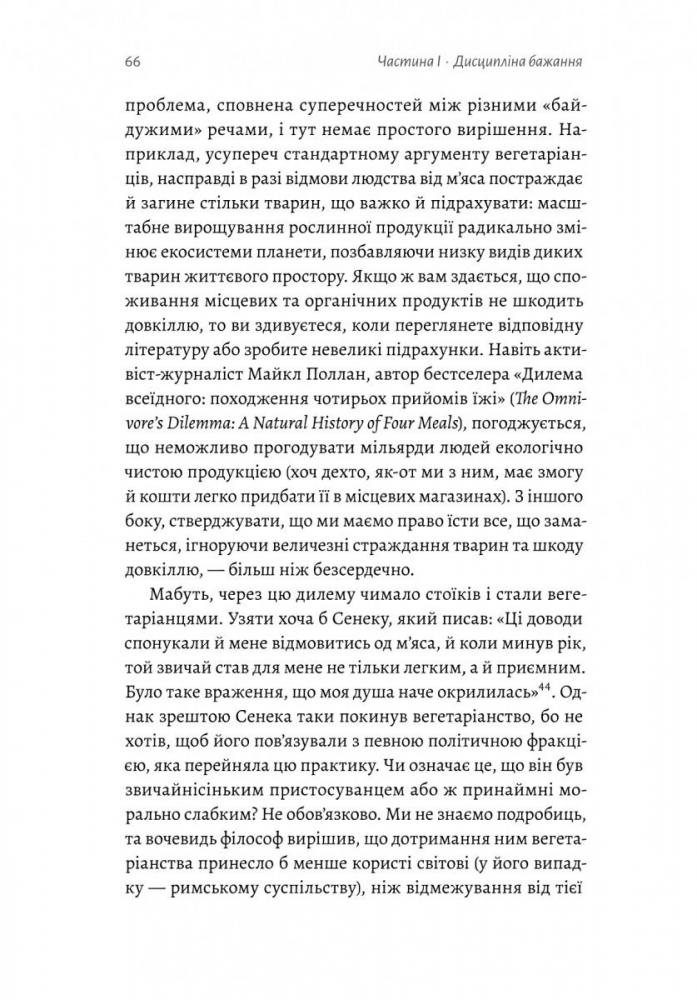 66 Частина I · Дисципліна бажання

проблема, сповнена суперечностей між різними «байдужими» речами, і тут немає простого вирішення. Наприклад, усупереч стандартному аргументу вегетаріанців, насправді в разі відмови людства від м'яса постраждає й загине стільки тварин, що важко й підрахувати: масштабне вирощування рослинної продукції радикально змінює екосистеми планети, позбавляючи низку видів диких тварин життєвого простору. Якщо ж вам здається, що споживання місцевих та органічних продуктів не шкодить довкіллю, то ви здивуєтеся, коли переглянете відповідну літературу або зробите невеликі підрахунки. Навіть активіст-журналіст Майкл Поллан, автор бестселера «Дилема всеїдного: походження чотирьох прийомів їжі» (The Omnivore's Dilemma: A Natural History of Four Meals), погоджується, що неможливо прогодувати мільярди людей екологічно чистою продукцією (хоч дехто, як-от ми з ним, має змогу й кошти легко придбати її в місцевих магазинах). З іншого боку, стверджувати, що ми маємо право їсти все, що заманеться, ігноруючи величезні страждання тварин та шкоду довкіллю, — більш ніж безсердечно.

Мабуть, через цю дилему чимало стоїків і стали вегетаріанцями. Узяти хоча б Сенеку, який писав: «Ці доводи спонукали й мене відмовитись од м'яса, й коли минув рік, той звичай став для мене не тільки легким, а й приємним. Було таке враження, що моя душа наче окрилилась»$^{44}$. Однак зрештою Сенека таки покинув вегетаріанство, бо не хотів, щоб його пов'язували з певною політичною фракцією, яка перейняла цю практику. Чи означає це, що він був звичайнісіньким пристосуванцем або ж принаймні морально слабким? Не обов'язково. Ми не знаємо подробиць, та вочевидь філософ вирішив, що дотримання ним вегетаріанства принесло б менше користі світові (у його випадку — римському суспільству), ніж відмежування від тієї